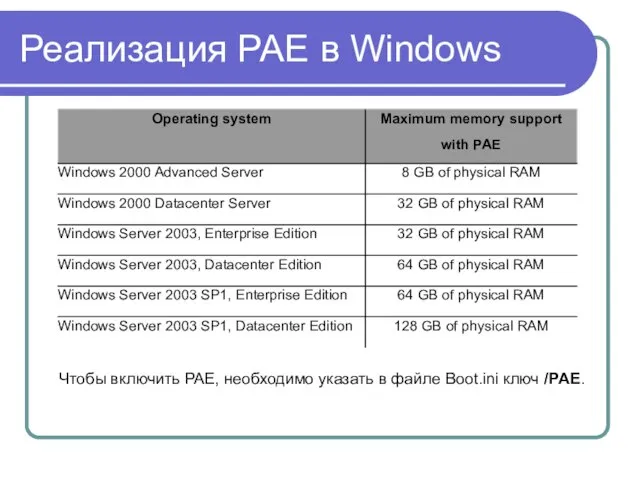 Реализация PAE в Windows

| Operating system | Maximum memory support with PAE |
|---|---|
| Windows 2000 Advanced Server | 8 GB of physical RAM |
| Windows 2000 Datacenter Server | 32 GB of physical RAM |
| Windows Server 2003, Enterprise Edition | 32 GB of physical RAM |
| Windows Server 2003, Datacenter Edition | 64 GB of physical RAM |
| Windows Server 2003 SP1, Enterprise Edition | 64 GB of physical RAM |
| Windows Server 2003 SP1, Datacenter Edition | 128 GB of physical RAM |

Чтобы включить PAE, необходимо указать в файле Boot.ini ключ /PAE.